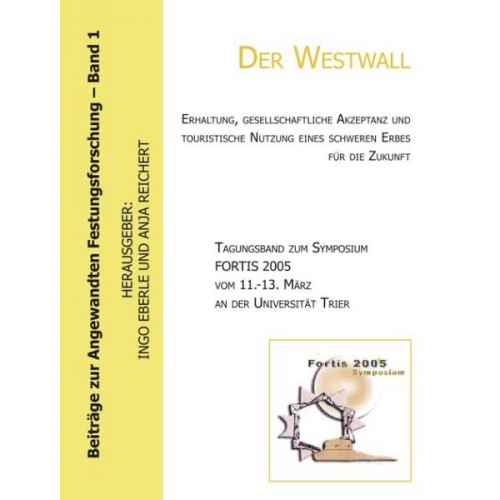 Beiträge zur Angewandten Festungsforschung – Band 1

HERAUSGEBER:
INGO EBERLE UND ANJA REICHERT

DER WESTWALL

ERHALTUNG, GESELLSCHAFTLICHE AKZEPTANZ UND TOURISTISCHE NUTZUNG EINES SCHWEREN ERBES FÜR DIE ZUKUNFT

TAGUNGSBAND ZUM SYMPOSIUM
FORTIS 2005
VOM 11.-13. MÄRZ
AN DER UNIVERSITÄT TRIER

Fortis 2005
Symposium